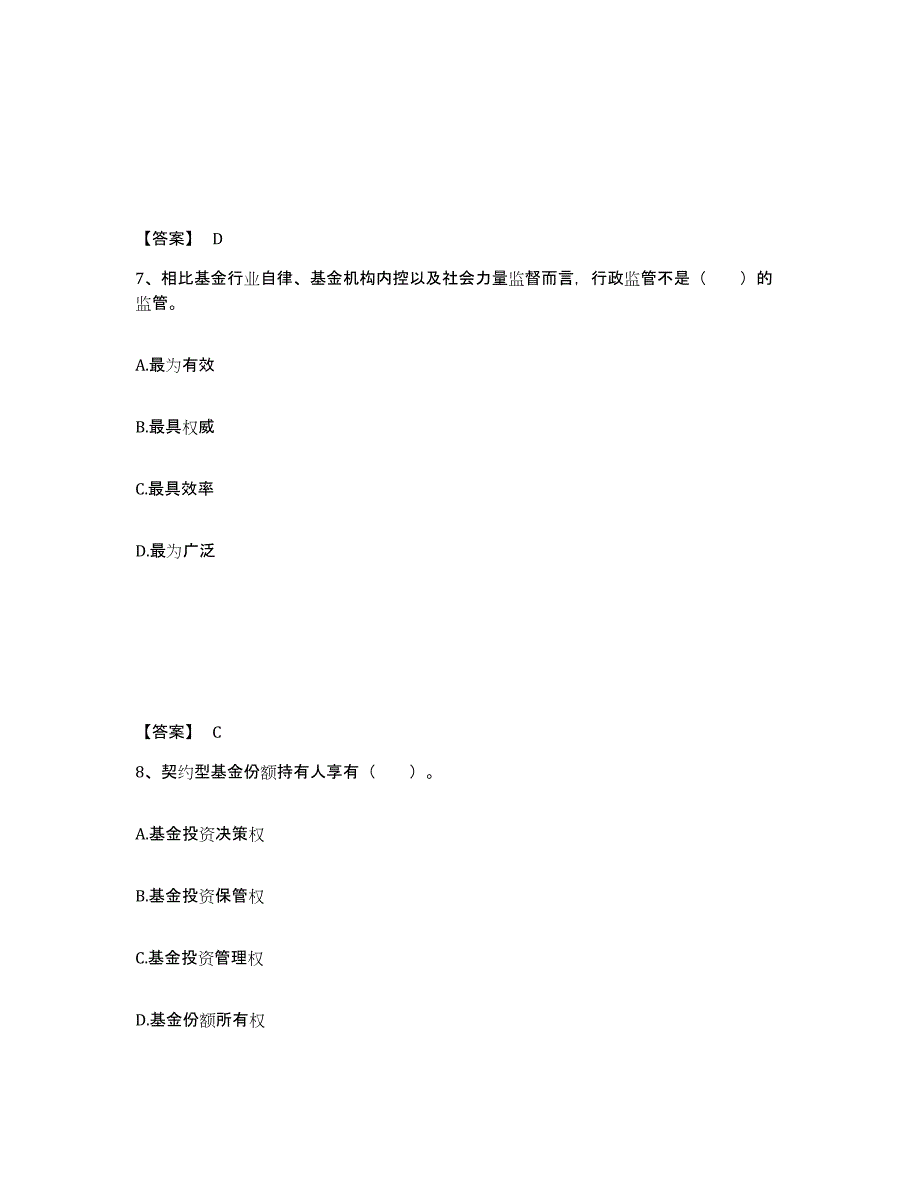 【答案】 D

7、相比基金行业自律、基金机构内控以及社会力量监督而言，行政监管不是（　　）的监管。

A.最为有效

B.最具权威

C.最具效率

D.最为广泛

【答案】 C

8、契约型基金份额持有人享有（　　）。

A.基金投资决策权

B.基金投资保管权

C.基金投资管理权

D.基金份额所有权